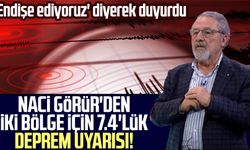 'Endişe ediyoruz' diyerek duyurdu

NACİ GÖRÜR'DEN İKİ BÖLGE İÇİN 7.4'LÜK DEPREM UYARISI!